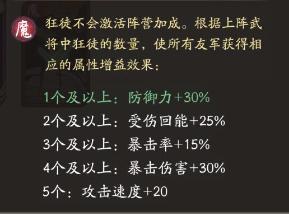 魔

狂徒不会激活阵营加成。根据上阵武将中狂徒的数量，使所有友军获得相应的属性增益效果：

1个及以上：防御力+30%
2个及以上：受伤回能+25%
3个及以上：暴击率+15%
4个及以上：暴击伤害+30%
5个：攻击速度+20